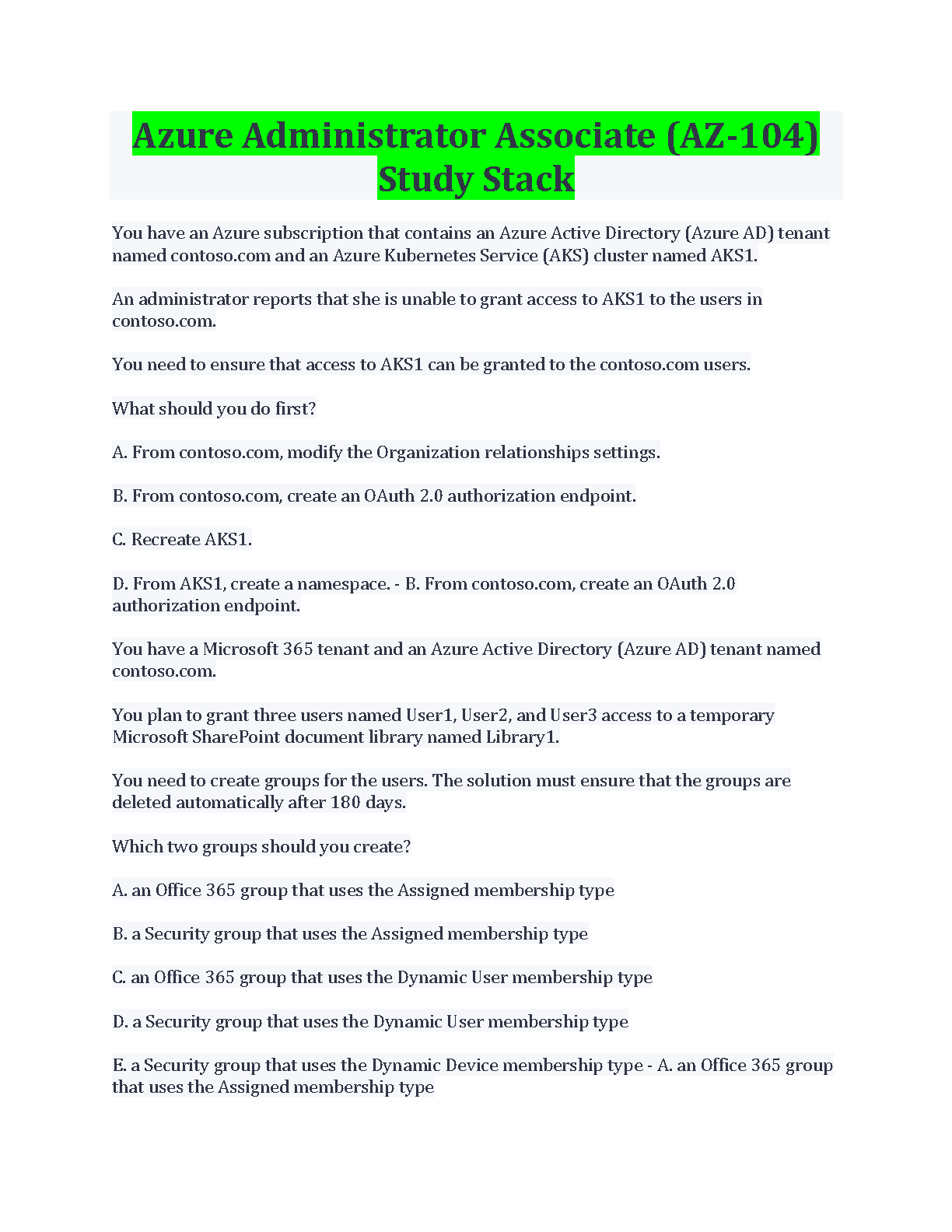 Azure Administrator Associate (AZ-104) Study Stack

You have an Azure subscription that contains an Azure Active Directory (Azure AD) tenant named contoso.com and an Azure Kubernetes Service (AKS) cluster named AKS1.

An administrator reports that she is unable to grant access to AKS1 to the users in contoso.com.

You need to ensure that access to AKS1 can be granted to the contoso.com users.

What should you do first?

A. From contoso.com, modify the Organization relationships settings.

B. From contoso.com, create an OAuth 2.0 authorization endpoint.

C. Recreate AKS1.

D. From AKS1, create a namespace. - B. From contoso.com, create an OAuth 2.0 authorization endpoint.

You have a Microsoft 365 tenant and an Azure Active Directory (Azure AD) tenant named contoso.com.

You plan to grant three users named User1, User2, and User3 access to a temporary Microsoft SharePoint document library named Library1.

You need to create groups for the users. The solution must ensure that the groups are deleted automatically after 180 days.

Which two groups should you create?

A. an Office 365 group that uses the Assigned membership type

B. a Security group that uses the Assigned membership type

C. an Office 365 group that uses the Dynamic User membership type

D. a Security group that uses the Dynamic User membership type

E. a Security group that uses the Dynamic Device membership type - A. an Office 365 group that uses the Assigned membership type